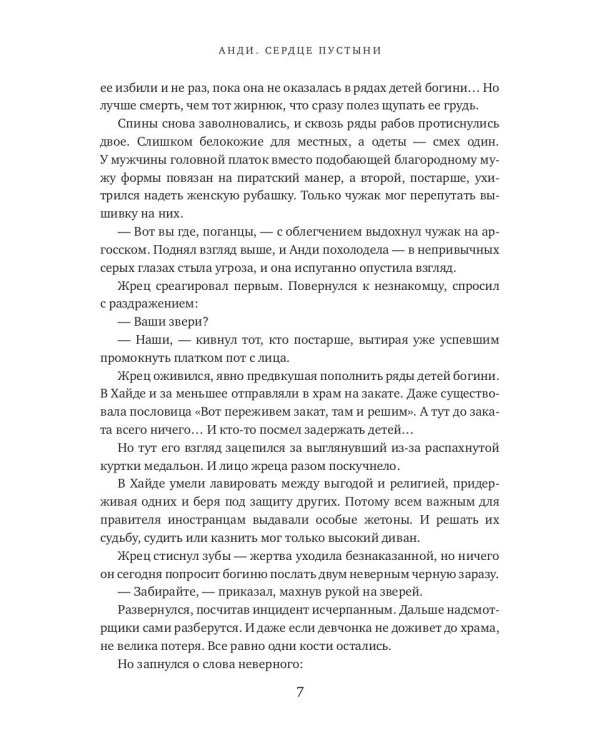 АНДИ. СЕРДЦЕ ПУСТЫНИ

ее избили и не раз, пока она не оказалась в рядах детей богини… Но лучше смерть, чем тот жирнюк, что сразу полез щупать ее грудь.

Спины снова заволновались, и сквозь ряды рабов протиснулись двое. Слишком белокожие для местных, а одеты — смех один. У мужчины головной платок вместо подобающей благородному мужу формы повязан на пиратский манер, а второй, постарше, ухитрился надеть женскую рубашку. Только чужак мог перепутать вышивку на них.

— Вот вы где, поганцы, — с облегчением выдохнул чужак на аргосском. Поднял взгляд выше, и Анди похолодела — в непривычных серых глазах стыла угроза, и она испуганно опустила взгляд.

Жрец среагировал первым. Повернулся к незнакомцу, спросил с раздражением:

— Ваши звери?

— Наши, — кивнул тот, кто постарше, вытирая уже успевшим промокнуть платком пот с лица.

Жрец оживился, явно предвкушая пополнить ряды детей богини. В Хайде и за меньшее отправляли в храм на закате. Даже существовала пословица «Вот переживем закат, там и решим». А тут до заката всего ничего… И кто-то посмел задержать детей…

Но тут его взгляд зацепился за выглянувший из-за распахнутой куртки медальон. И лицо жреца разом поскучнело.

В Хайде умели лавировать между выгодой и религией, придерживая одних и беря под защиту других. Потому всем важным для правителя иностранцам выдавали особые жетоны. И решать их судьбу, судить или казнить мог только высокий диван.

Жрец стиснул зубы — жертва уходила безнаказанной, но ничего он сегодня попросит богиню послать двум неверным черную заразу.

— Забирайте, — приказал, махнув рукой на зверей.

Развернулся, посчитав инцидент исчерпанным. Дальше надсмотрщики сами разберутся. И даже если девчонка не доживет до храма, не велика потеря. Все равно одни кости остались.

Но запнулся о слова неверного:

7